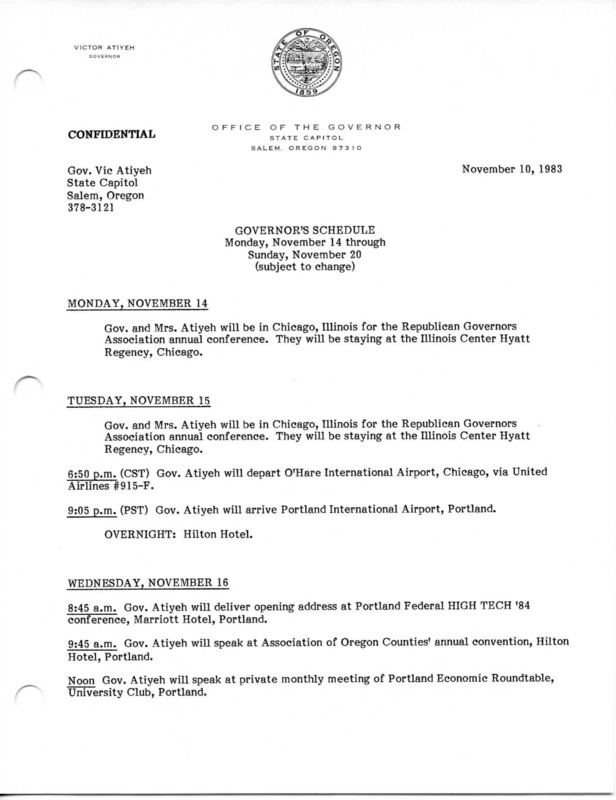 VICTOR ATIYEH
GOVERNOR

STATE OF OREGON
1859

CONFIDENTIAL

OFFICE OF THE GOVERNOR
STATE CAPITOL
SALEM, OREGON 97310

Gov. Vic Atiyeh
State Capitol
Salem, Oregon
378-3121

November 10, 1983

GOVERNOR'S SCHEDULE
Monday, November 14 through
Sunday, November 20
(subject to change)

MONDAY, NOVEMBER 14

Gov. and Mrs. Atiyeh will be in Chicago, Illinois for the Republican Governors Association annual conference. They will be staying at the Illinois Center Hyatt Regency, Chicago.

TUESDAY, NOVEMBER 15

Gov. and Mrs. Atiyeh will be in Chicago, Illinois for the Republican Governors Association annual conference. They will be staying at the Illinois Center Hyatt Regency, Chicago.

6:50 p.m. (CST) Gov. Atiyeh will depart O'Hare International Airport, Chicago, via United Airlines #915-F.

9:05 p.m. (PST) Gov. Atiyeh will arrive Portland International Airport, Portland.

OVERNIGHT: Hilton Hotel.

WEDNESDAY, NOVEMBER 16

8:45 a.m. Gov. Atiyeh will deliver opening address at Portland Federal HIGH TECH '84 conference, Marriott Hotel, Portland.

9:45 a.m. Gov. Atiyeh will speak at Association of Oregon Counties' annual convention, Hilton Hotel, Portland.

Noon Gov. Atiyeh will speak at private monthly meeting of Portland Economic Roundtable, University Club, Portland.